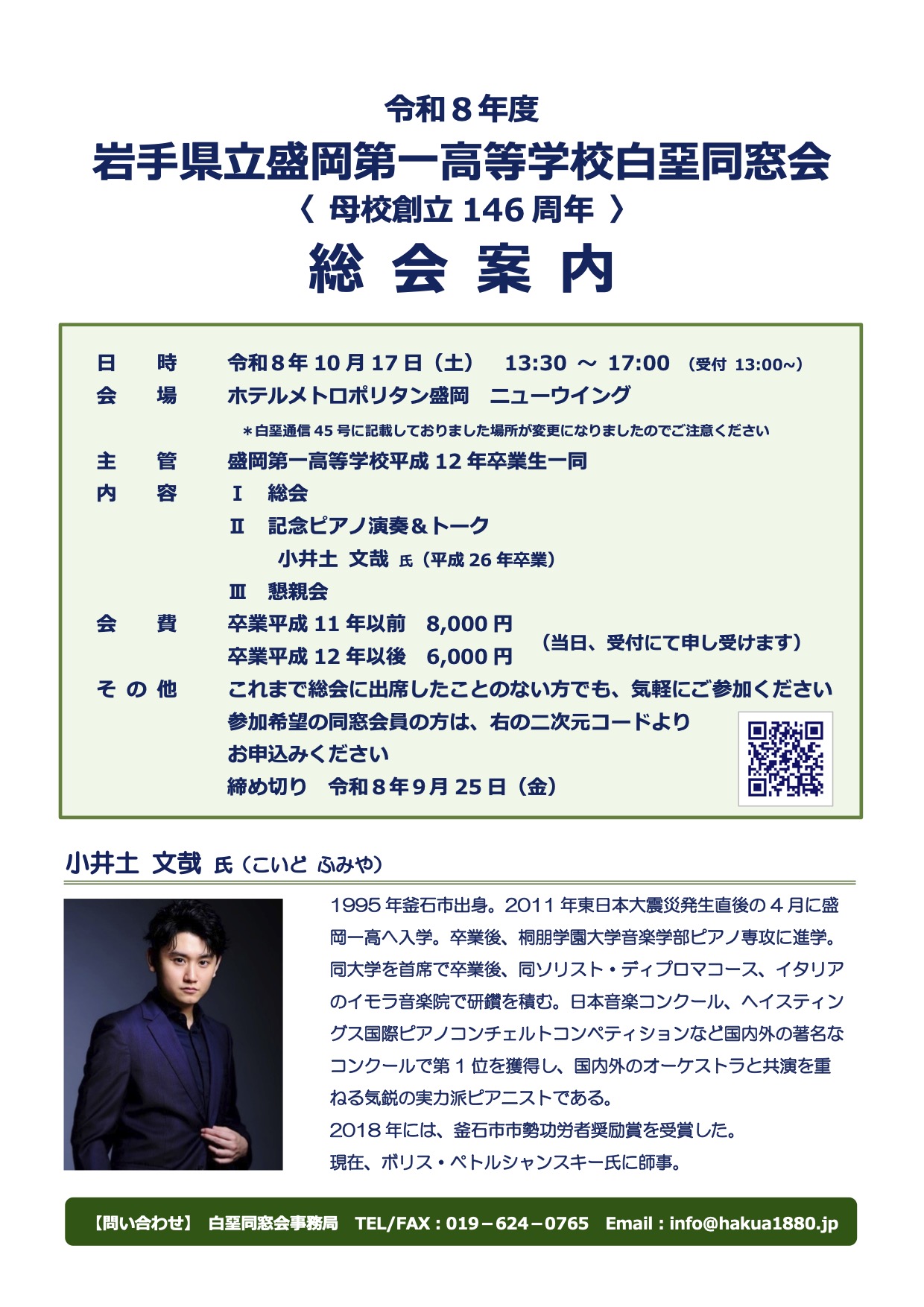 令和８年度
岩手県立盛岡第一高等学校白堊同窓会
〈 母校創立146周年 〉
総 会 案 内

日 時 令和８年10月17日（土） 13:30 ～ 17:00 （受付 13:00~）
会 場 ホテルメトロポリタン盛岡 ニューウイング
＊白堊通信45号に記載しておりました場所が変更になりましたのでご注意ください
主 管 盛岡第一高等学校平成12年卒業生一同
内 容 Ⅰ 総会
Ⅱ 記念ピアノ演奏＆トーク
小井土 文哉 氏（平成26年卒業）
Ⅲ 懇親会
会 費 卒業平成11年以前 8,000円
卒業平成12年以後 6,000円
（当日、受付にて申し受けます）
そ の 他 これまで総会に出席したことのない方でも、気軽にご参加ください
参加希望の同窓会員の方は、右の二次元コードより
お申込みください
締め切り 令和８年9月25日（金）

小井土 文哉 氏（こいど ふみや）

1995年釜石市出身。2011年東日本大震災発生直後の４月に盛岡一高へ入学。卒業後、桐朋学園大学音楽学部ピアノ専攻に進学。同大学を首席で卒業後、同ソリスト・ディプロマコース、イタリアのイモラ音楽院で研鑽を積む。日本音楽コンクール、ヘイスティングス国際ピアノコンチェルトコンペティションなど国内外の著名なコンクールで第１位を獲得し、国内外のオーケストラと共演を重ねる気鋭の実力派ピアニストである。
2018年には、釜石市市勢功労者奨励賞を受賞した。
現在、ボリス・ペトルシャンスキー氏に師事。

【問い合わせ】 白堊同窓会事務局 TEL/FAX：019－624－0765 Email：info@hakua1880.jp